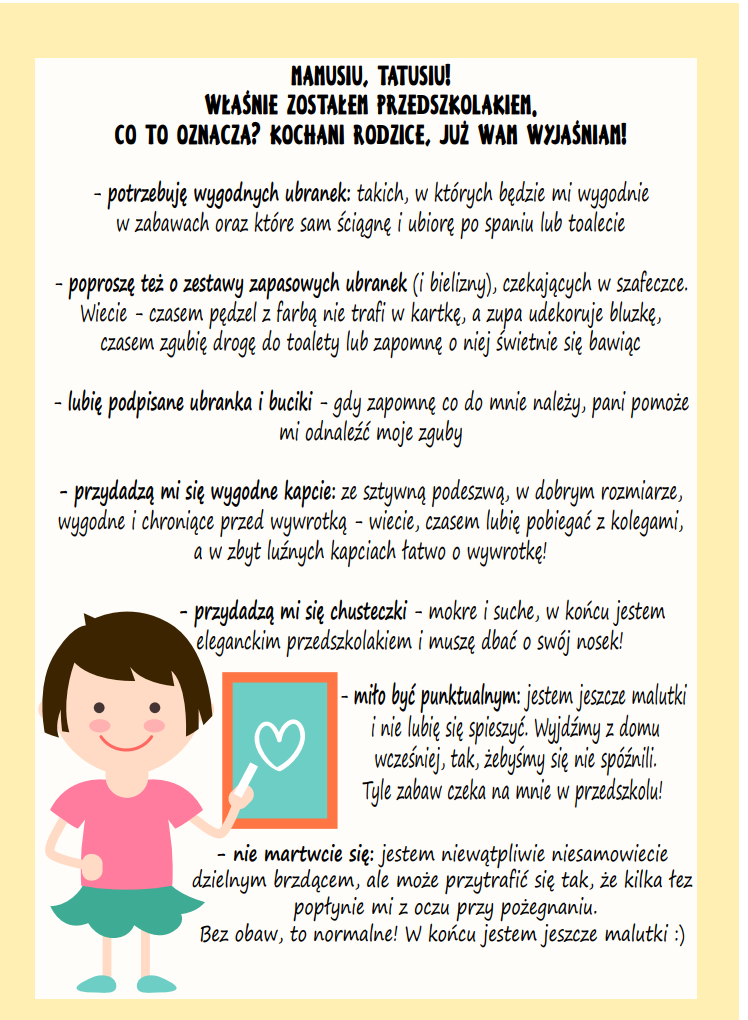 MAMUSIU, TATUSIU!
WŁAŚNIE ZOSTAŁEM PRZEDSZKOLAKIEM.
CO TO OZNACZA? KOCHANI RODZICE, JUŻ WAM WYJAŚNIAM!

- potrzebuję wygodnych ubranek: takich, w których będzie mi wygodnie w zabawach oraz które sam ściągnę i ubiorę po spaniu lub toalecie

- poproszę też o zestawy zapasowych ubranek (i bielizny), czekających w szafeczce. Wiecie - czasem pędzel z farbą nie trafi w kartkę, a zupa udekoruje bluzkę, czasem zgubię drogę do toalety lub zapomnę o niej świetnie się bawiąc

- lubię podpisane ubranka i buciki - gdy zapomnę co do mnie należy, pani pomoże mi odnaleźć moje zguby

- przydadzą mi się wygodne kapcie: ze sztywną podeszwą, w dobrym rozmiarze, wygodne i chroniące przed wywrotką - wiecie, czasem lubię pobiegać z kolegami, a w zbyt luźnych kapciach łatwo o wywrotkę!

- przydadzą mi się chusteczki - mokre i suche, w końcu jestem eleganckim przedszkolakiem i muszę dbać o swój nosek!

- miło być punktualnym: jestem jeszcze malutki i nie lubię się spieszyć. Wyjdźmy z domu wcześniej, tak, żebyśmy się nie spóźnili. Tyle zabaw czeka na mnie w przedszkolu!

- nie martwcie się: jestem niewątpliwie niesamowiecie dzielnym brzdącem, ale może przytrafić się tak, że kilka łez popłynie mi z oczu przy pożegnaniu. Bez obaw, to normalne! W końcu jestem jeszcze malutki :)